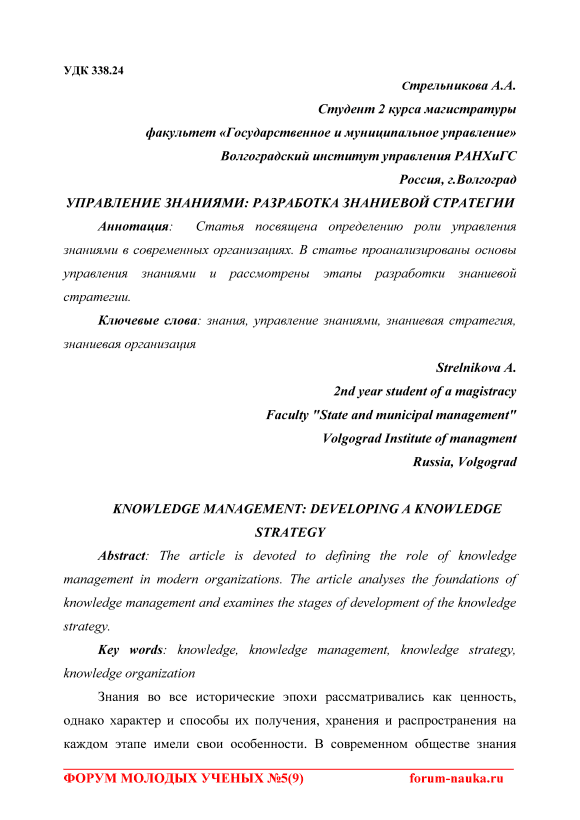 УДК 338.24

Стрельникова А.А.

Студент 2 курса магистратуры

факультет «Государственное и муниципальное управление»

Волгоградский институт управления РАНХиГС

Россия, г.Волгоград

УПРАВЛЕНИЕ ЗНАНИЯМИ: РАЗРАБОТКА ЗНАНИЕВОЙ СТРАТЕГИИ

Аннотация: Статья посвящена определению роли управления знаниями в современных организациях. В статье проанализированы основы управления знаниями и рассмотрены этапы разработки знаниевой стратегии.

Ключевые слова: знания, управление знаниями, знаниевая стратегия, знаниевая организация

Strelnikova A.

2nd year student of a magistracy

Faculty "State and municipal management"

Volgograd Institute of managment

Russia, Volgograd

KNOWLEDGE MANAGEMENT: DEVELOPING A KNOWLEDGE STRATEGY

Abstract: The article is devoted to defining the role of knowledge management in modern organizations. The article analyses the foundations of knowledge management and examines the stages of development of the knowledge strategy.

Key words: knowledge, knowledge management, knowledge strategy, knowledge organization

Знания во все исторические эпохи рассматривались как ценность, однако характер и способы их получения, хранения и распространения на каждом этапе имели свои особенности. В современном обществе знания

ФОРУМ МОЛОДЫХ УЧЕНЫХ №5(9) forum-nauka.ru